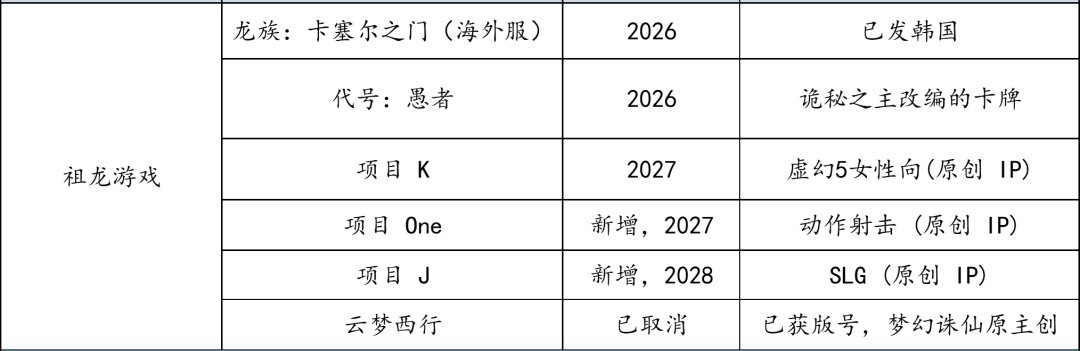 |  |  |  |  |
|---|---|---|---|
| 祖龙游戏 | 龙族：卡塞尔之门（海外服） | 2026 | 已发韩国 |
|  | 代号：愚者 | 2026 | 诡秘之主改编的卡牌 |
|  | 项目 K | 2027 | 虚幻5女性向(原创 IP) |
|  | 项目 One | 新增，2027 | 动作射击（原创 IP） |
|  | 项目 J | 新增，2028 | SLG（原创 IP） |
|  | 云梦西行 | 已取消 | 已获版号，梦幻诛仙原主创 |